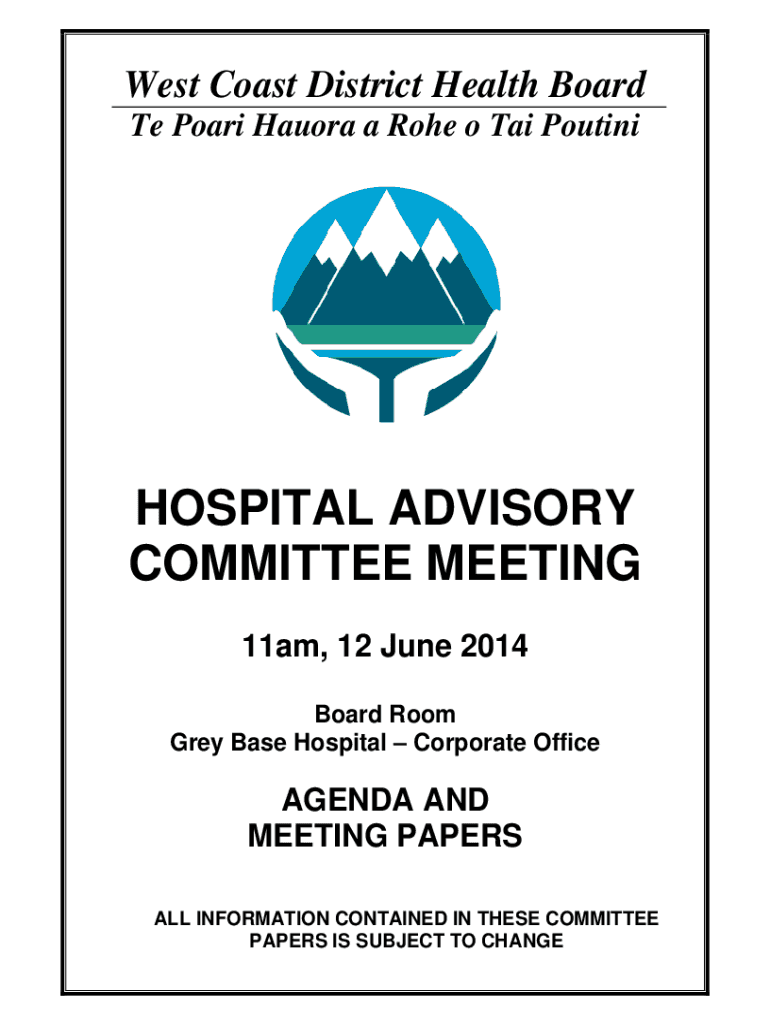 West Coast District Health Board
Te Poari Hauora a Rohe o Tai Poutini

HOSPITAL ADVISORY COMMITTEE MEETING

11am, 12 June 2014

Board Room
Grey Base Hospital – Corporate Office

AGENDA AND MEETING PAPERS

ALL INFORMATION CONTAINED IN THESE COMMITTEE PAPERS IS SUBJECT TO CHANGE